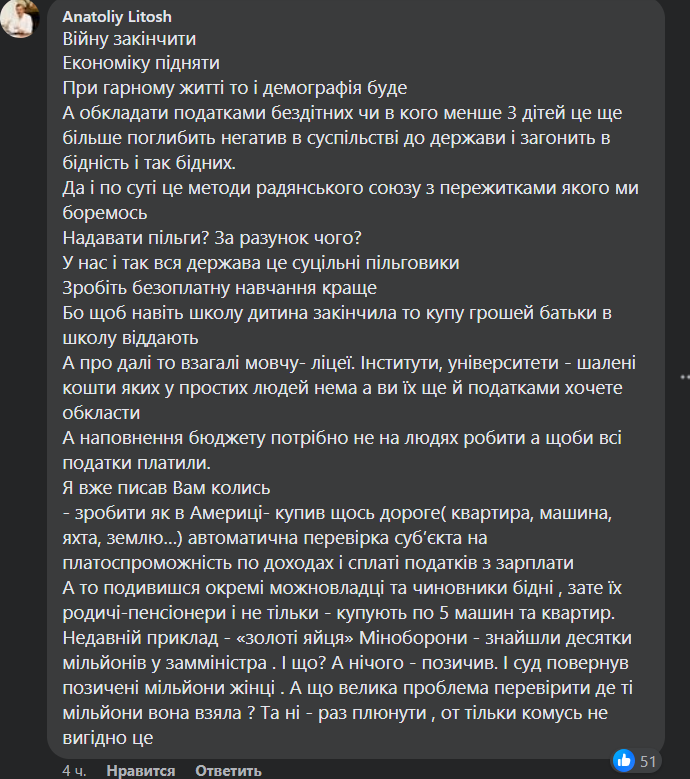 Anatoliy Litosh
Війну закінчити
Економіку підняти
При гарному житті то і демографія буде
А обкладати податками бездітних чи в кого менше 3 дітей це ще більше поглибить негатив в суспільстві до держави і загонить в бідність і так бідних.
Да і по суті це методи радянського союзу з пережитками якого ми боремось
Надавати пільги? За разунок чого?
У нас і так вся держава це суцільні пільговики
Зробіть безоплатну навчання краще
Бо щоб навіть школу дитина закінчила то купу грошей батьки в школу віддають
А про далі то взагалі мовчу- ліцеї. Інститути, університети - шалені кошти яких у простих людей нема а ви їх ще й податками хочете обкласти
А наповнення бюджету потрібно не на людях робити а щоби всі податки платили.
Я вже писав Вам колись
- зробити як в Америці- купив щось дороге( квартира, машина, яхта, землю…) автоматична перевірка суб'єкта на платоспроможність по доходах і сплаті податків з зарплати
А то подивишся окремі можновладці та чиновники бідні , зате їх родичі-пенсіонери і не тільки - купують по 5 машин та квартир.
Недавній приклад - «золоті яйця» Міноборони - знайшли десятки мільйонів у замміністра . І що? А нічого - позичив. І суд повернув позичені мільйони жінці . А що велика проблема перевірити де ті мільйони вона взяла ? Та ні - раз плюнути , от тільки комусь не вигідно це
4 ч. Нравится Ответить
51